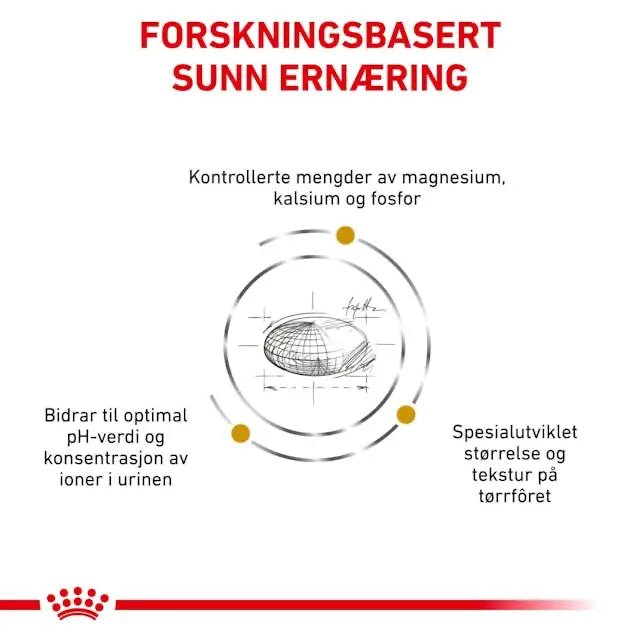 FORSKNINGSBASERT SUNN ERNÆRING

Kontrollerte mengder av magnesium, kalsium og fosfor

Bidrar til optimal pH-verdi og konsentrasjon av ioner i urinen

Spesialutviklet størrelse og tekstur på tørrfôret